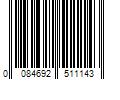 0 084692 511143